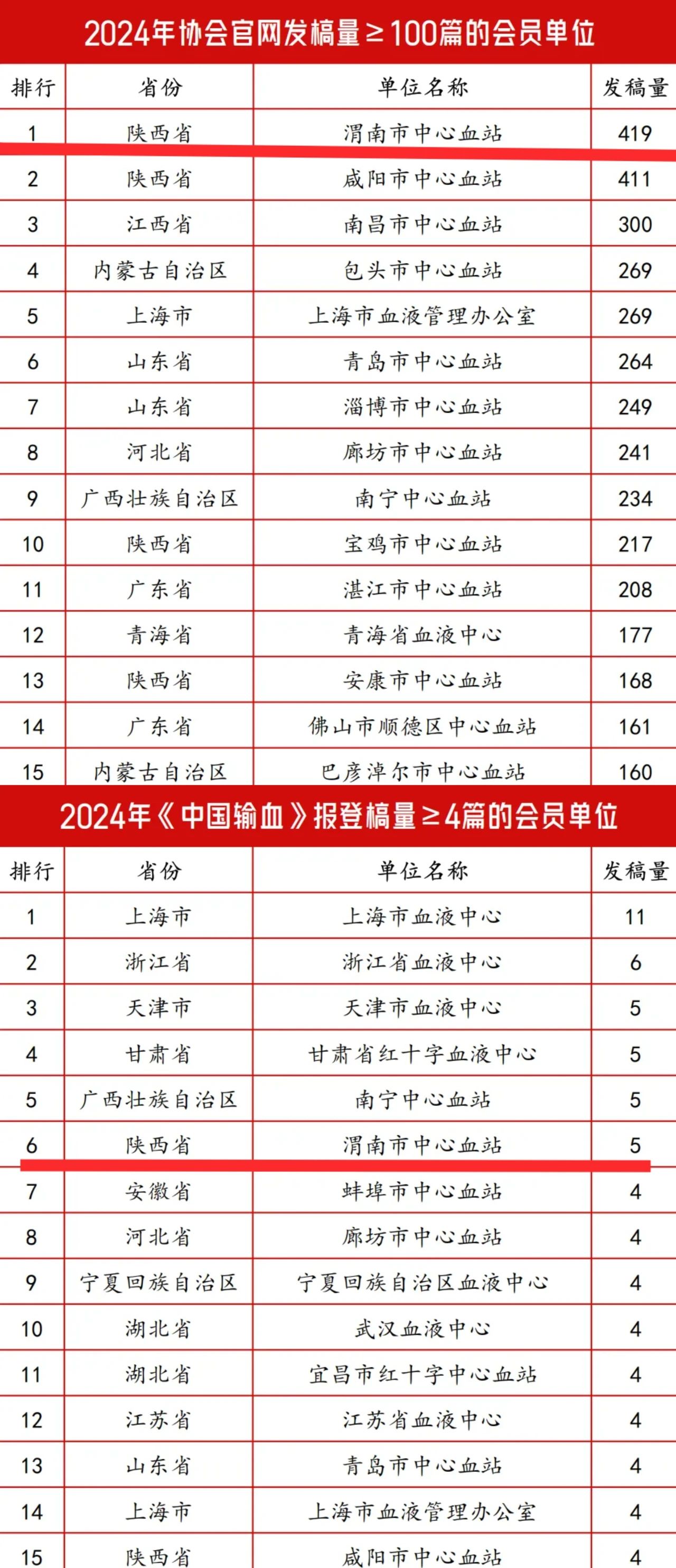 2024年协会官网发稿量≥100篇的会员单位

| 排行 | 省份 | 单位名称 | 发稿量 |
|---|---|---|---|
| 1 | 陕西省 | 渭南市中心血站 | 419 |
| 2 | 陕西省 | 咸阳市中心血站 | 411 |
| 3 | 江西省 | 南昌市中心血站 | 300 |
| 4 | 内蒙古自治区 | 包头市中心血站 | 269 |
| 5 | 上海市 | 上海市血液管理办公室 | 269 |
| 6 | 山东省 | 青岛市中心血站 | 264 |
| 7 | 山东省 | 淄博市中心血站 | 249 |
| 8 | 河北省 | 廊坊市中心血站 | 241 |
| 9 | 广西壮族自治区 | 南宁中心血站 | 234 |
| 10 | 陕西省 | 宝鸡市中心血站 | 217 |
| 11 | 广东省 | 湛江市中心血站 | 208 |
| 12 | 青海省 | 青海省血液中心 | 177 |
| 13 | 陕西省 | 安康市中心血站 | 168 |
| 14 | 广东省 | 佛山市顺德区中心血站 | 161 |
| 15 | 内蒙古自治区 | 巴彦淖尔市中心血站 | 160 |

2024年《中国输血》报登稿量≥4篇的会员单位

| 排行 | 省份 | 单位名称 | 发稿量 |
|---|---|---|---|
| 1 | 上海市 | 上海市血液中心 | 11 |
| 2 | 浙江省 | 浙江省血液中心 | 6 |
| 3 | 天津市 | 天津市血液中心 | 5 |
| 4 | 甘肃省 | 甘肃省红十字血液中心 | 5 |
| 5 | 广西壮族自治区 | 南宁中心血站 | 5 |
| 6 | 陕西省 | 渭南市中心血站 | 5 |
| 7 | 安徽省 | 蚌埠市中心血站 | 4 |
| 8 | 河北省 | 廊坊市中心血站 | 4 |
| 9 | 宁夏回族自治区 | 宁夏回族自治区血液中心 | 4 |
| 10 | 湖北省 | 武汉血液中心 | 4 |
| 11 | 湖北省 | 宜昌市红十字中心血站 | 4 |
| 12 | 江苏省 | 江苏省血液中心 | 4 |
| 13 | 山东省 | 青岛市中心血站 | 4 |
| 14 | 上海市 | 上海市血液管理办公室 | 4 |
| 15 | 陕西省 | 咸阳市中心血站 | 4 |